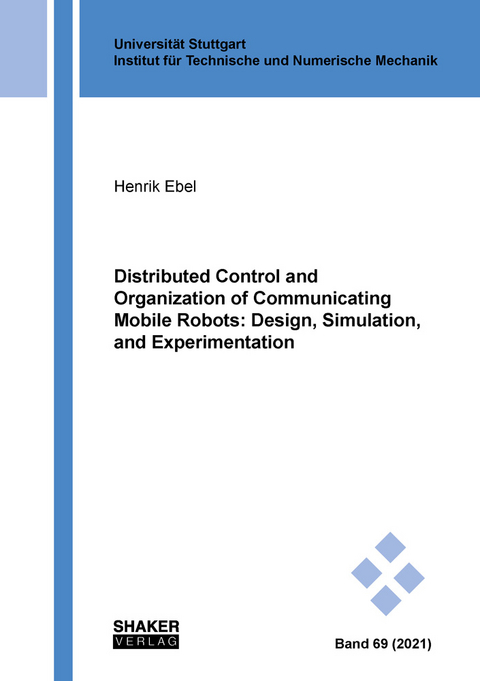 Universität Stuttgart
Institut für Technische und Numerische Mechanik

Henrik Ebel

Distributed Control and Organization of Communicating Mobile Robots: Design, Simulation, and Experimentation

SHAKER
VERLAG

Band 69 (2021)